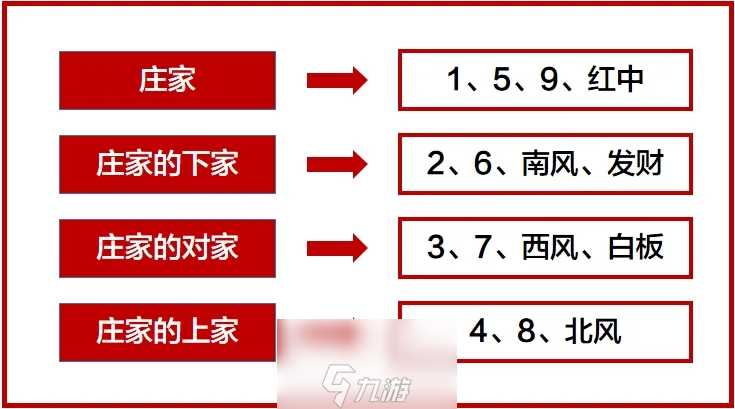 庄家
1、5、9、红中

庄家的下家
2、6、南风、发财

庄家的对家
3、7、西风、白板

庄家的上家
4、8、北风

九游